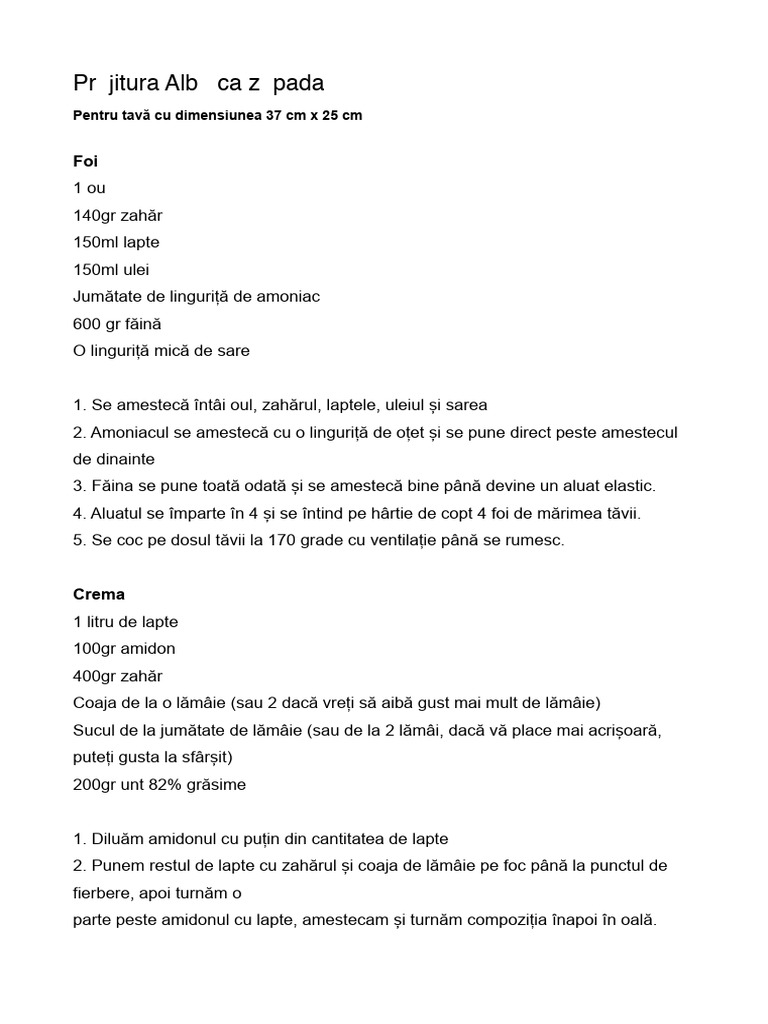 Pr  jitura Alb   ca z  pada

Pentru tavă cu dimensiunea 37 cm x 25 cm

Foi
1 ou
140gr zahăr
150ml lapte
150ml ulei
Jumătate de linguriță de amoniac
600 gr făină
O linguriță mică de sare

1. Se amestecă întâi oul, zahărul, laptele, uleiul și sarea
2. Amoniacul se amestecă cu o linguriță de oțet și se pune direct peste amestecul de dinainte
3. Făina se pune toată odată și se amestecă bine până devine un aluat elastic.
4. Aluatul se împarte în 4 și se întind pe hârtie de copt 4 foi de mărimea tăvii.
5. Se coc pe dosul tăvii la 170 grade cu ventilație până se rumesc.

Crema
1 litru de lapte
100gr amidon
400gr zahăr
Coaja de la o lămâie (sau 2 dacă vreți să aibă gust mai mult de lămâie)
Sucul de la jumătate de lămâie (sau de la 2 lămâi, dacă vă place mai acrișoară, puteți gusta la sfârșit)
200gr unt 82% grăsime

1. Diluăm amidonul cu puțin din cantitatea de lapte
2. Punem restul de lapte cu zahărul și coaja de lămâie pe foc până la punctul de fierbere, apoi turnăm o
parte peste amidonul cu lapte, amestecam și turnăm compoziția înapoi în oală.